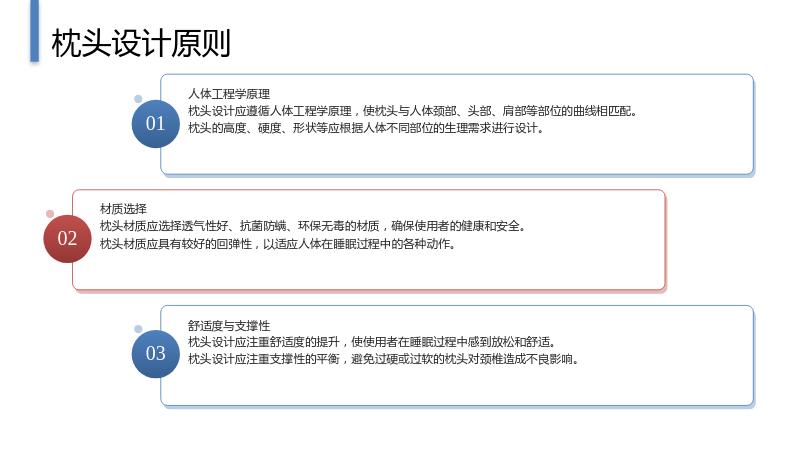 枕头设计原则

01

人体工程学原理

枕头设计应遵循人体工程学原理，使枕头与人体颈部、头部、肩部等部位的曲线相匹配。

枕头的高度、硬度、形状等应根据人体不同部位的生理需求进行设计。

02

材质选择

枕头材质应选择透气性好、抗菌防螨、环保无毒的材质，确保使用者的健康和安全。

枕头材质应具有较好的回弹性，以适应人体在睡眠过程中的各种动作。

03

舒适度与支撑性

枕头设计应注重舒适度的提升，使使用者在睡眠过程中感到放松和舒适。

枕头设计应注重支撑性的平衡，避免过硬或过软的枕头对颈椎造成不良影响。